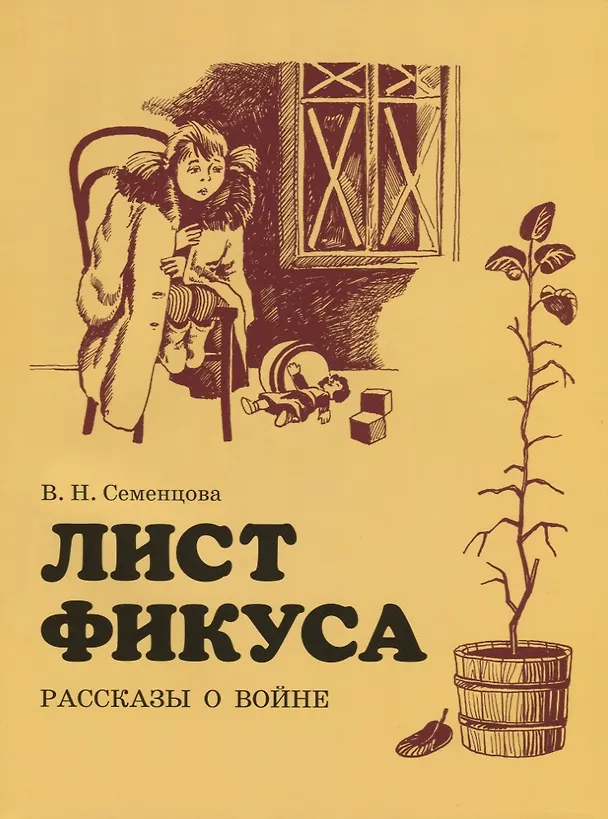 В. Н. Семенцова

ЛИСТ
ФИКУСА

РАССКАЗЫ О ВОЙНЕ